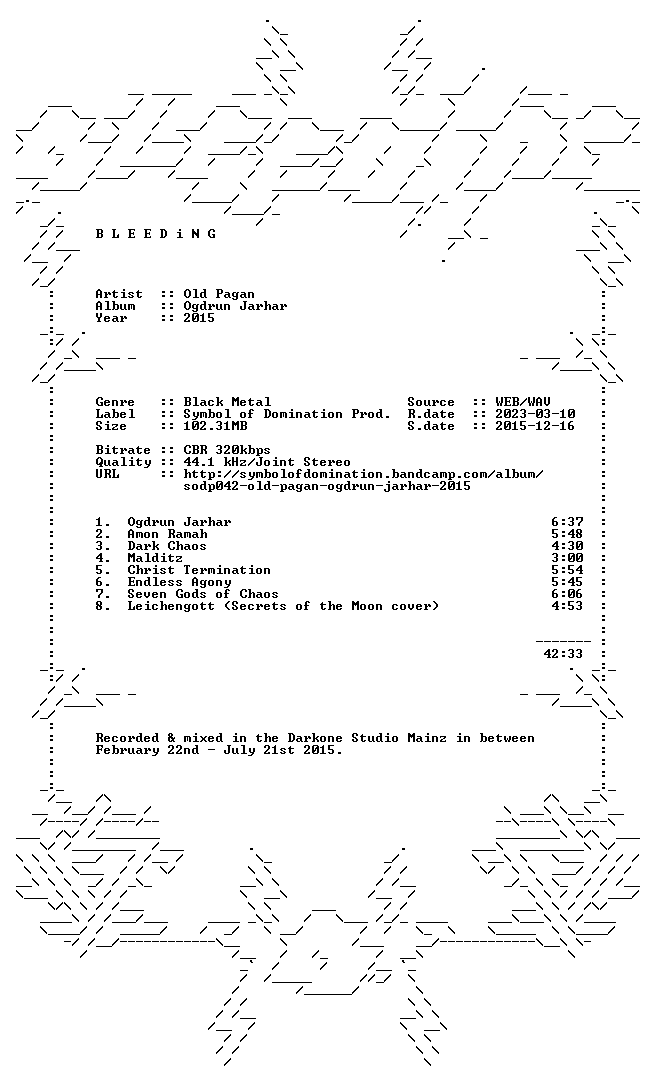 B L E E D i N G

Artist :: Old Pagan
Album :: Ogdrun Jarhar
Year :: 2015

Genre :: Black Metal
Label :: Symbol of Domination Prod.
Size :: 102.31MB

Source :: WEB/WAV
R.date :: 2023-03-10
S.date :: 2015-12-16

Bitrate :: CBR 320kbps
Quality :: 44.1 kHz/Joint Stereo
URL :: http://symbolofdomination.bandcamp.com/album/sodp042-old-pagan-ogdrun-jarhar-2015

1. Ogdrun Jarhar 6:37
2. Amon Ramah 5:48
3. Dark Chaos 4:30
4. Malditz 3:00
5. Christ Termination 5:54
6. Endless Agony 5:45
7. Seven Gods of Chaos 6:06
8. Leichengott (Secrets of the Moon cover) 4:53

42:33

Recorded & mixed in the Darkone Studio Mainz in between February 22nd - July 21st 2015.